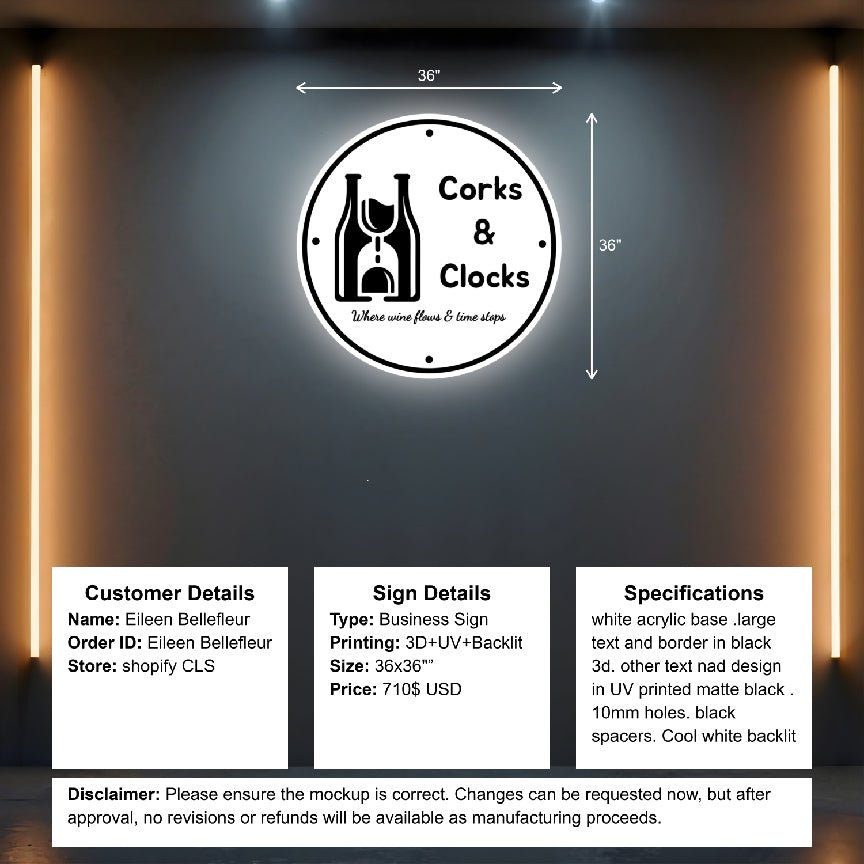 36"

Corks & Clocks

Where wine flows & time stops

36"

Customer Details
Name: Eileen Bellefleur
Order ID: Eileen Bellefleur
Store: shopify CLS

Sign Details
Type: Business Sign
Printing: 3D+UV+Backlit
Size: 36x36""
Price: 710$ USD

Specifications
white acrylic base .large text and border in black 3d. other text nad design in UV printed matte black . 10mm holes. black spacers. Cool white backlit

Disclaimer: Please ensure the mockup is correct. Changes can be requested now, but after approval, no revisions or refunds will be available as manufacturing proceeds.